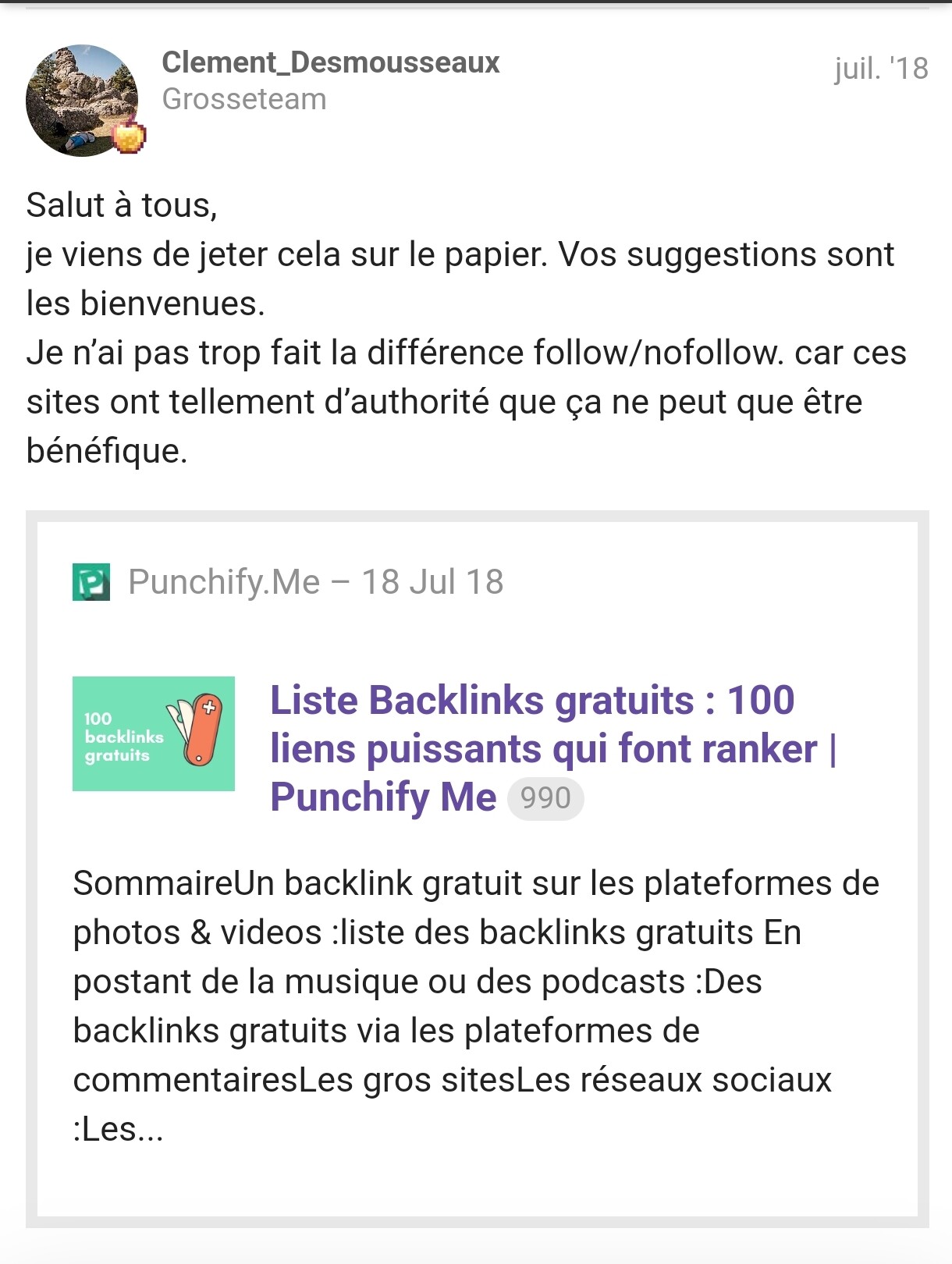 Clement_Desmousseaux
Grosseteam

juil. '18

Salut à tous,
je viens de jeter cela sur le papier. Vos suggestions sont les bienvenues.
Je n'ai pas trop fait la différence follow/nofollow. car ces sites ont tellement d'authorité que ça ne peut que être bénéfique.

Punchify.Me – 18 Jul 18

100 backlinks gratuits

Liste Backlinks gratuits : 100 liens puissants qui font ranker | Punchify Me 990

SommaireUn backlink gratuit sur les plateformes de photos & videos :liste des backlinks gratuits En postant de la musique ou des podcasts :Des backlinks gratuits via les plateformes de commentairesLes gros sitesLes réseaux sociaux :Les...